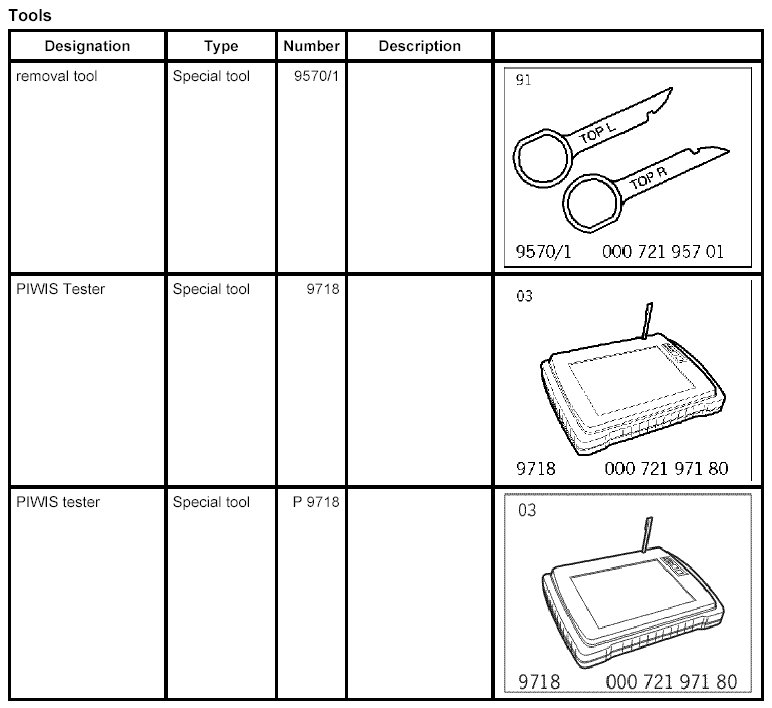 Tools

| Designation | Type | Number | Description | |
|---|---|---|---|---|
| removal tool | Special tool | 9570/1 | | 91 TOP L TOP R 9570/1 000 721 957 01 |
| PIWIS Tester | Special tool | 9718 | | 03 9718 000 721 971 80 |
| PIWIS tester | Special tool | P 9718 | | 03 9718 000 721 971 80 |